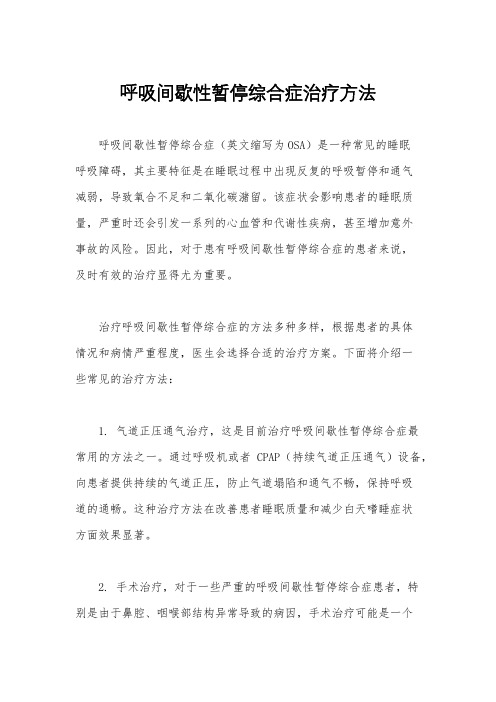 呼吸间歇性暂停综合症治疗方法

呼吸间歇性暂停综合症（英文缩写为OSA）是一种常见的睡眠呼吸障碍，其主要特征是在睡眠过程中出现反复的呼吸暂停和通气减弱，导致氧合不足和二氧化碳潴留。该症状会影响患者的睡眠质量，严重时还会引发一系列的心血管和代谢性疾病，甚至增加意外事故的风险。因此，对于患有呼吸间歇性暂停综合症的患者来说，及时有效的治疗显得尤为重要。

治疗呼吸间歇性暂停综合症的方法多种多样，根据患者的具体情况和病情严重程度，医生会选择合适的治疗方案。下面将介绍一些常见的治疗方法：

1. 气道正压通气治疗，这是目前治疗呼吸间歇性暂停综合症最常用的方法之一。通过呼吸机或者 CPAP（持续气道正压通气）设备，向患者提供持续的气道正压，防止气道塌陷和通气不畅，保持呼吸道的通畅。这种治疗方法在改善患者睡眠质量和减少白天嗜睡症状方面效果显著。

2. 手术治疗，对于一些严重的呼吸间歇性暂停综合症患者，特别是由于鼻腔、咽喉部结构异常导致的病因，手术治疗可能是一个